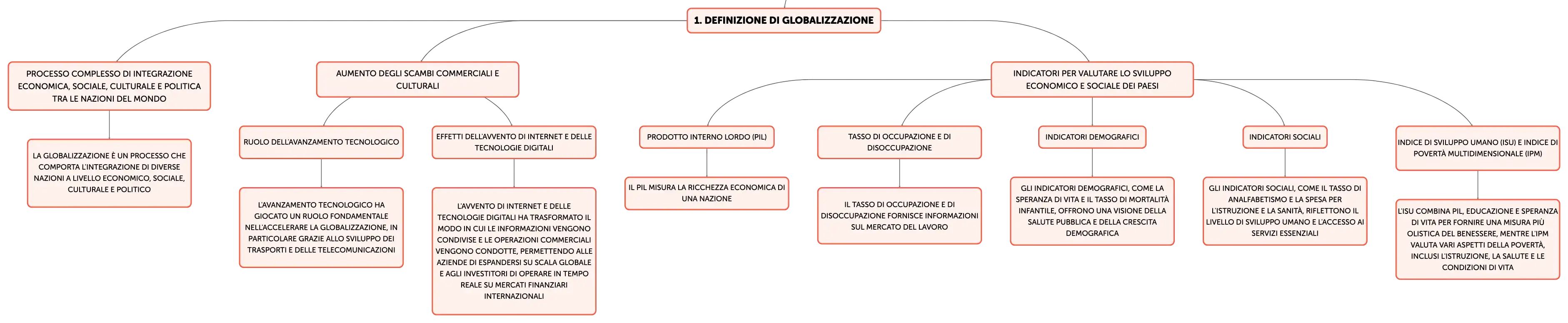 1. DEFINIZIONE DI GLOBALIZZAZIONE

PROCESSO COMPLESSO DI INTEGRAZIONE ECONOMICA, SOCIALE, CULTURALE E POLITICA TRA LE NAZIONI DEL MONDO

LA GLOBALIZZAZIONE È UN PROCESSO CHE COMPORTA L'INTEGRAZIONE DI DIVERSE NAZIONI A LIVELLO ECONOMICO, SOCIALE, CULTURALE E POLITICO

AUMENTO DEGLI SCAMBI COMMERCIALI E CULTURALI

RUOLO DELL'AVANZAMENTO TECNOLOGICO

L'AVANZAMENTO TECNOLOGICO HA GIOCATO UN RUOLO FONDAMENTALE NELL'ACCELERARE LA GLOBALIZZAZIONE, IN PARTICOLARE GRAZIE ALLO SVILUPPO DEI TRASPORTI E DELLE TELECOMUNICAZIONI

EFFETTI DELL'AVVENTO DI INTERNET E DELLE TECNOLOGIE DIGITALI

L'AVVENTO DI INTERNET E DELLE TECNOLOGIE DIGITALI HA TRASFORMATO IL MODO IN CUI LE INFORMAZIONI VENGONO CONDIVISE E LE OPERAZIONI COMMERCIALI VENGONO CONDOTTE, PERMETTENDO ALLE AZIENDE DI ESPANDERSI SU SCALA GLOBALE E AGLI INVESTITORI DI OPERARE IN TEMPO REALE SU MERCATI FINANZIARI INTERNAZIONALI

INDICATORI PER VALUTARE LO SVILUPPO ECONOMICO E SOCIALE DEI PAESI

PRODOTTO INTERNO LORDO (PIL)

IL PIL MISURA LA RICCHEZZA ECONOMICA DI UNA NAZIONE

TASSO DI OCCUPAZIONE E DI DISOCCUPAZIONE

IL TASSO DI OCCUPAZIONE E DI DISOCCUPAZIONE FORNISCE INFORMAZIONI SUL MERCATO DEL LAVORO

INDICATORI DEMOGRAFICI

GLI INDICATORI DEMOGRAFICI, COME LA SPERANZA DI VITA E IL TASSO DI MORTALITÀ INFANTILE, OFFRONO UNA VISIONE DELLA SALUTE PUBBLICA E DELLA CRESCITA DEMOGRAFICA

INDICATORI SOCIALI

GLI INDICATORI SOCIALI, COME IL TASSO DI ANALFABETISMO E LA SPESA PER L'ISTRUZIONE E LA SANITÀ, RIFLETTONO IL LIVELLO DI SVILUPPO UMANO E L'ACCESSO AI SERVIZI ESSENZIALI

INDICE DI SVILUPPO UMANO (ISU) E INDICE DI POVERTÀ MULTIDIMENSIONALE (IPM)

L'ISU COMBINA PIL, EDUCAZIONE E SPERANZA DI VITA PER FORNIRE UNA MISURA PIÙ OLISTICA DEL BENESSERE, MENTRE L'IPM VALUTA VARI ASPETTI DELLA POVERTÀ, INCLUSI L'ISTRUZIONE, LA SALUTE E LE CONDIZIONI DI VITA